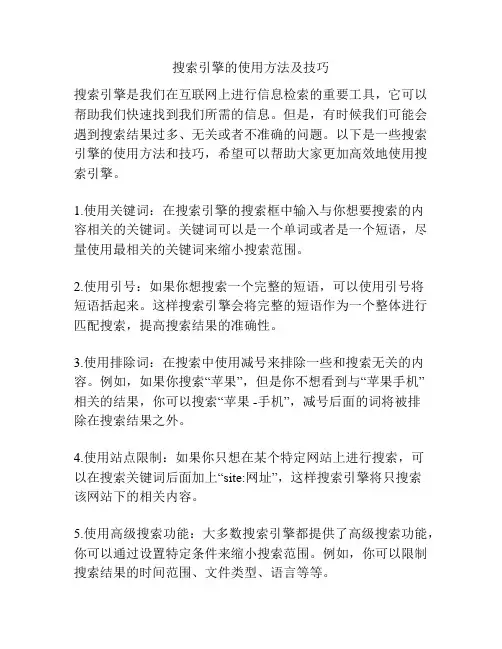 搜索引擎的使用方法及技巧

搜索引擎是我们在互联网上进行信息检索的重要工具，它可以帮助我们快速找到我们所需的信息。但是，有时候我们可能会遇到搜索结果过多、无关或者不准确的问题。以下是一些搜索引擎的使用方法和技巧，希望可以帮助大家更加高效地使用搜索引擎。

1.使用关键词：在搜索引擎的搜索框中输入与你想要搜索的内容相关的关键词。关键词可以是一个单词或者是一个短语，尽量使用最相关的关键词来缩小搜索范围。

2.使用引号：如果你想搜索一个完整的短语，可以使用引号将短语括起来。这样搜索引擎会将完整的短语作为一个整体进行匹配搜索，提高搜索结果的准确性。

3.使用排除词：在搜索中使用减号来排除一些和搜索无关的内容。例如，如果你搜索“苹果”，但是你不想看到与“苹果手机”相关的结果，你可以搜索“苹果 -手机”，减号后面的词将被排除在搜索结果之外。

4.使用站点限制：如果你只想在某个特定网站上进行搜索，可以在搜索关键词后面加上“site:网址”，这样搜索引擎将只搜索该网站下的相关内容。

5.使用高级搜索功能：大多数搜索引擎都提供了高级搜索功能，你可以通过设置特定条件来缩小搜索范围。例如，你可以限制搜索结果的时间范围、文件类型、语言等等。